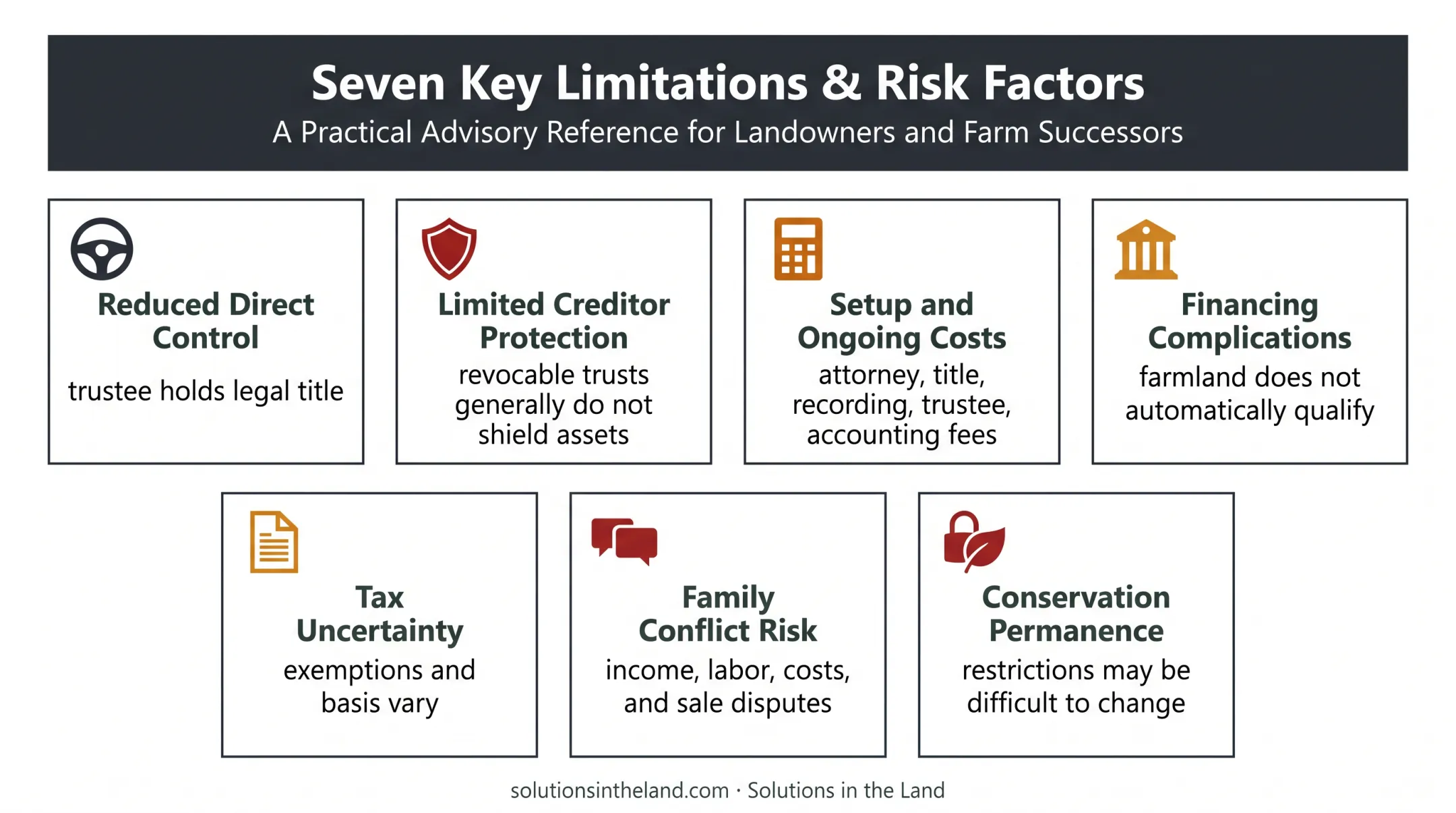 Seven Key Limitations & Risk Factors
A Practical Advisory Reference for Landowners and Farm Successors

Reduced Direct Control
trustee holds legal title

Limited Creditor Protection
revocable trusts generally do not shield assets

Setup and Ongoing Costs
attorney, title, recording, trustee, accounting fees

Financing Complications
farmland does not automatically qualify

Tax Uncertainty
exemptions and basis vary

Family Conflict Risk
income, labor, costs, and sale disputes

Conservation Permanence
restrictions may be difficult to change

solutionsintheland.com · Solutions in the Land